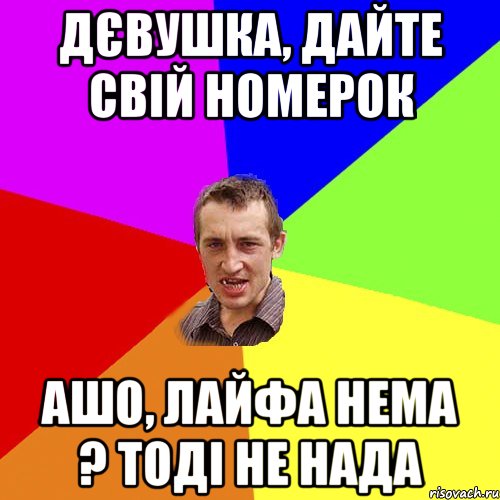 ДЄВУШКА, ДАЙТЕ СВІЙ НОМЕРОК

АШО, ЛАЙФА НЕМА ? ТОДІ НЕ НАДА

risovach.ru